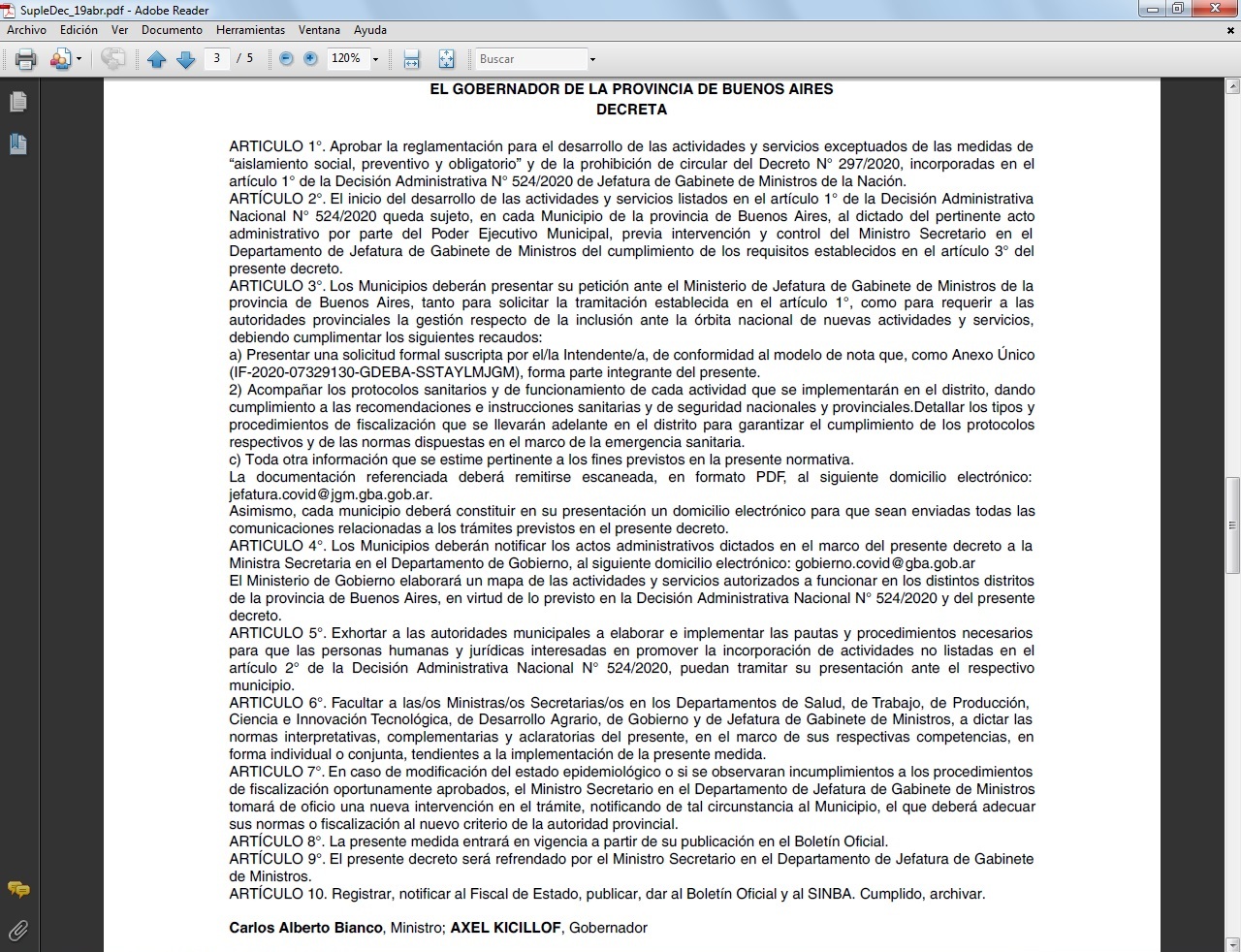 SupleDec_19abr.pdf - Adobe Reader

Archivo Edición Ver Documento Herramientas Ventana Ayuda

3 / 5 120% Buscar

EL GOBERNADOR DE LA PROVINCIA DE BUENOS AIRES
DECRETA

ARTICULO 1°. Aprobar la reglamentación para el desarrollo de las actividades y servicios exceptuados de las medidas de “aislamiento social, preventivo y obligatorio” y de la prohibición de circular del Decreto N° 297/2020, incorporadas en el artículo 1° de la Decisión Administrativa N° 524/2020 de Jefatura de Gabinete de Ministros de la Nación.
ARTÍCULO 2°. El inicio del desarrollo de las actividades y servicios listados en el artículo 1° de la Decisión Administrativa Nacional N° 524/2020 queda sujeto, en cada Municipio de la provincia de Buenos Aires, al dictado del pertinente acto administrativo por parte del Poder Ejecutivo Municipal, previa intervención y control del Ministro Secretario en el Departamento de Jefatura de Gabinete de Ministros del cumplimiento de los requisitos establecidos en el artículo 3° del presente decreto.
ARTICULO 3°. Los Municipios deberán presentar su petición ante el Ministerio de Jefatura de Gabinete de Ministros de la provincia de Buenos Aires, tanto para solicitar la tramitación establecida en el artículo 1°, como para requerir a las autoridades provinciales la gestión respecto de la inclusión ante la órbita nacional de nuevas actividades y servicios, debiendo cumplimentar los siguientes recaudos:
a) Presentar una solicitud formal suscripta por el/la Intendente/a, de conformidad al modelo de nota que, como Anexo Único (IF-2020-07329130-GDEBA-SSTAYLMJGM), forma parte integrante del presente.
2) Acompañar los protocolos sanitarios y de funcionamiento de cada actividad que se implementarán en el distrito, dando cumplimiento a las recomendaciones e instrucciones sanitarias y de seguridad nacionales y provinciales.Detallar los tipos y procedimientos de fiscalización que se llevarán adelante en el distrito para garantizar el cumplimiento de los protocolos respectivos y de las normas dispuestas en el marco de la emergencia sanitaria.
c) Toda otra información que se estime pertinente a los fines previstos en la presente normativa.
La documentación referenciada deberá remitirse escaneada, en formato PDF, al siguiente domicilio electrónico: jefatura.covid@jgm.gba.gob.ar.
Asimismo, cada municipio deberá constituir en su presentación un domicilio electrónico para que sean enviadas todas las comunicaciones relacionadas a los trámites previstos en el presente decreto.
ARTICULO 4°. Los Municipios deberán notificar los actos administrativos dictados en el marco del presente decreto a la Ministra Secretaria en el Departamento de Gobierno, al siguiente domicilio electrónico: gobierno.covid@gba.gob.ar
El Ministerio de Gobierno elaborará un mapa de las actividades y servicios autorizados a funcionar en los distintos distritos de la provincia de Buenos Aires, en virtud de lo previsto en la Decisión Administrativa Nacional N° 524/2020 y del presente decreto.
ARTICULO 5°. Exhortar a las autoridades municipales a elaborar e implementar las pautas y procedimientos necesarios para que las personas humanas y jurídicas interesadas en promover la incorporación de actividades no listadas en el artículo 2° de la Decisión Administrativa Nacional N° 524/2020, puedan tramitar su presentación ante el respectivo municipio.
ARTICULO 6°. Facultar a las/os Ministras/os Secretarias/os en los Departamentos de Salud, de Trabajo, de Producción, Ciencia e Innovación Tecnológica, de Desarrollo Agrario, de Gobierno y de Jefatura de Gabinete de Ministros, a dictar las normas interpretativas, complementarias y aclaratorias del presente, en el marco de sus respectivas competencias, en forma individual o conjunta, tendientes a la implementación de la presente medida.
ARTICULO 7°. En caso de modificación del estado epidemiológico o si se observaran incumplimientos a los procedimientos de fiscalización oportunamente aprobados, el Ministro Secretario en el Departamento de Jefatura de Gabinete de Ministros tomará de oficio una nueva intervención en el trámite, notificando de tal circunstancia al Municipio, el que deberá adecuar sus normas o fiscalización al nuevo criterio de la autoridad provincial.
ARTÍCULO 8°. La presente medida entrará en vigencia a partir de su publicación en el Boletín Oficial.
ARTÍCULO 9°. El presente decreto será refrendado por el Ministro Secretario en el Departamento de Jefatura de Gabinete de Ministros.
ARTÍCULO 10. Registrar, notificar al Fiscal de Estado, publicar, dar al Boletín Oficial y al SINBA. Cumplido, archivar.

Carlos Alberto Bianco, Ministro; AXEL KICILLOF, Gobernador